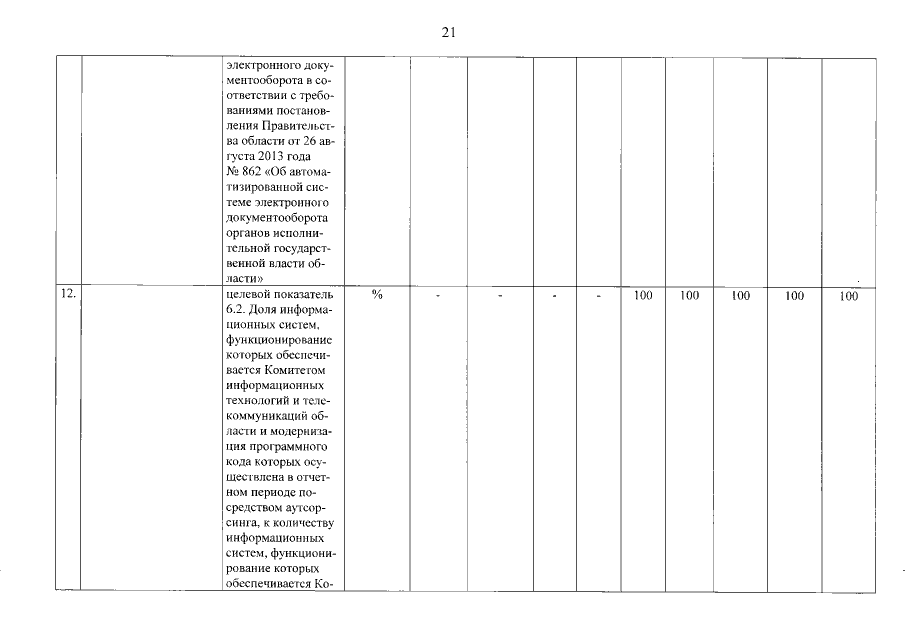 21

|  |  |  |  |  |  |  |  |  |  |  |  |  |
|---|---|---|---|---|---|---|---|---|---|---|---|---|
|  |  | электронного документооборота в соответствии с требованиями постановления Правительства области от 26 августа 2013 года № 862 «Об автоматизированной системе электронного документооборота органов исполнительной государственной власти области» |  |  |  |  |  |  |  |  |  |  |
| 12. |  | целевой показатель 6.2. Доля информационных систем, функционирование которых обеспечивается Комитетом информационных технологий и телекоммуникаций области и модернизация программного кода которых осуществлена в отчетном периоде посредством аутсорсинга, к количеству информационных систем, функционирование которых обеспечивается Ко- | % | - | - | - | - | 100 | 100 | 100 | 100 | 100 |